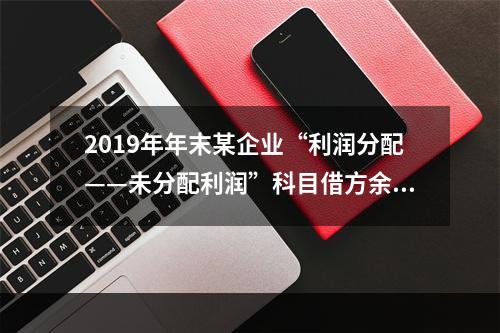 2019年年末某企业“利润分配——未分配利润”科目借方余...